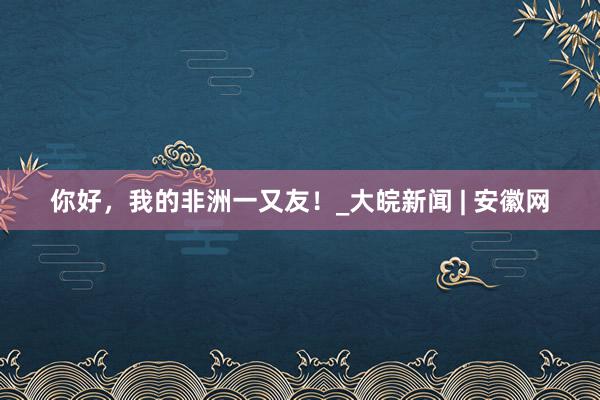 你好，我的非洲一又友！_大皖新闻 | 安徽网